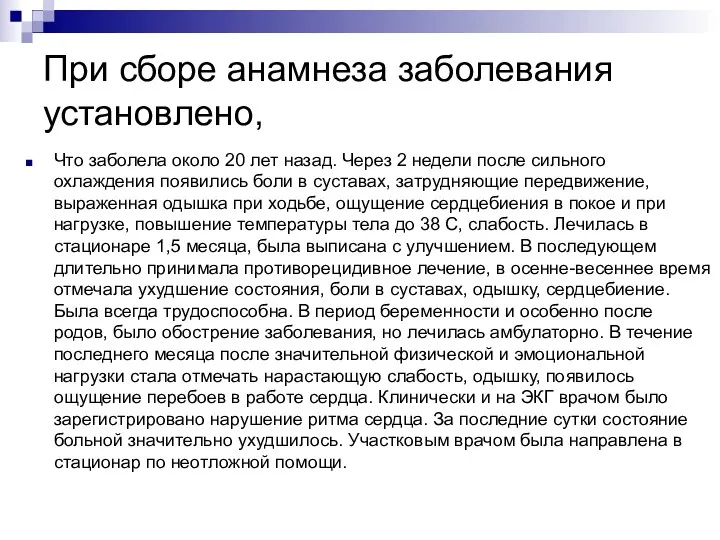 При сборе анамнеза заболевания установлено,

Что заболела около 20 лет назад. Через 2 недели после сильного охлаждения появились боли в суставах, затрудняющие передвижение, выраженная одышка при ходьбе, ощущение сердцебиения в покое и при нагрузке, повышение температуры тела до 38 С, слабость. Лечилась в стационаре 1,5 месяца, была выписана с улучшением. В последующем длительно принимала противорецидивное лечение, в осенне-весеннее время отмечала ухудшение состояния, боли в суставах, одышку, сердцебиение. Была всегда трудоспособна. В период беременности и особенно после родов, было обострение заболевания, но лечилась амбулаторно. В течение последнего месяца после значительной физической и эмоциональной нагрузки стала отмечать нарастающую слабость, одышку, появилось ощущение перебоев в работе сердца. Клинически и на ЭКГ врачом было зарегистрировано нарушение ритма сердца. За последние сутки состояние больной значительно ухудшилось. Участковым врачом была направлена в стационар по неотложной помощи.